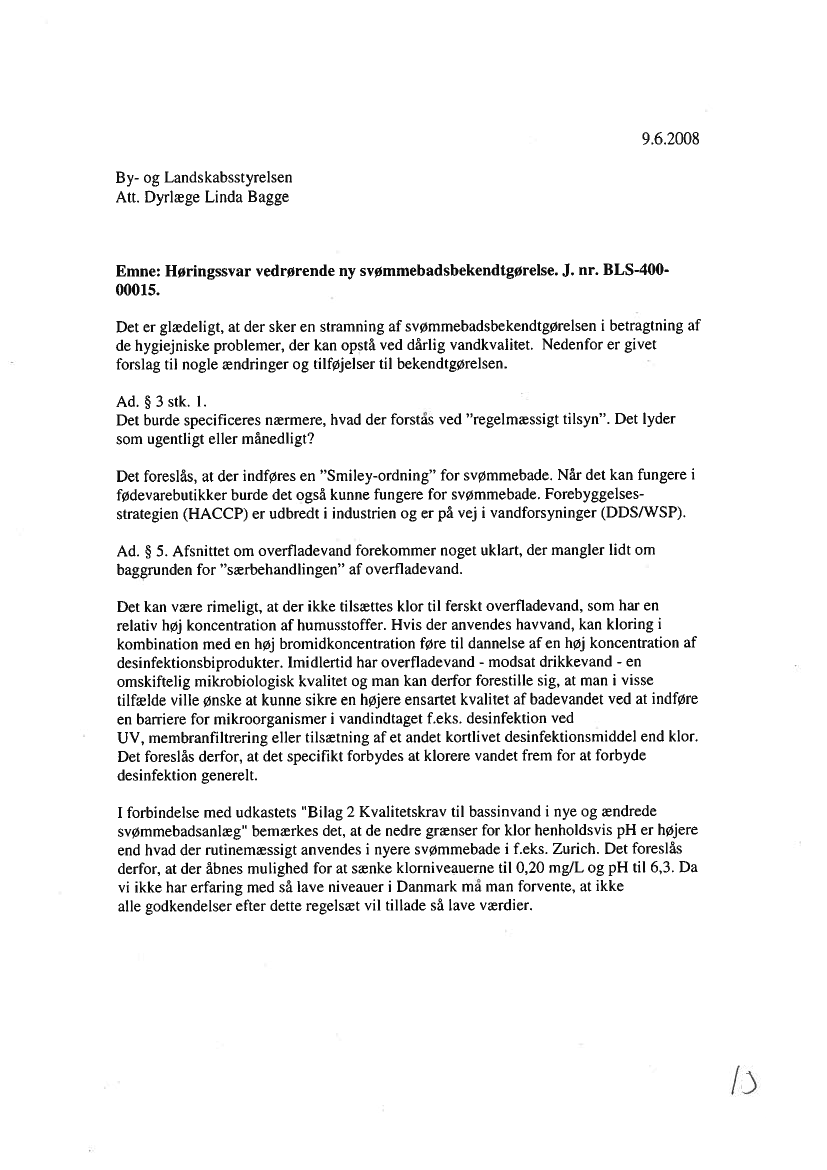 9.6.2008

By- og Landskabsstyrelsen
Att. Dyrlæge Linda Bagge

Emne: Høringssvar vedrørende ny svømmebadsbekendtgørelse. J. nr. BLS-400-00015.

Det er glædeligt, at der sker en stramning af svømmebadsbekendtgørelsen i betragtning af de hygiejniske problemer, der kan opstå ved dårlig vandkvalitet. Nedenfor er givet forslag til nogle ændringer og tilføjelser til bekendtgørelsen.

Ad. § 3 stk. 1.
Det burde specificeres nærmere, hvad der forstås ved "regelmæssigt tilsyn". Det lyder som ugentligt eller månedligt?

Det foreslås, at der indføres en "Smiley-ordning" for svømmebade. Når det kan fungere i fødevarebutikker burde det også kunne fungere for svømmebade. Forebyggelsesstrategien (HACCP) er udbredt i industrien og er på vej i vandforsyninger (DDS/WSP).

Ad. § 5. Afsnittet om overfladevand forekommer noget uklart, der mangler lidt om baggrunden for "særbehandlingen" af overfladevand.

Det kan være rimeligt, at der ikke tilsættes klor til ferskt overfladevand, som har en relativ høj koncentration af humusstoffer. Hvis der anvendes havvand, kan kloring i kombination med en høj bromidkoncentration føre til dannelse af en høj koncentration af desinfektionsbiprodukter. Imidlertid har overfladevand - modsat drikkevand - en omskiftelig mikrobiologisk kvalitet og man kan derfor forestille sig, at man i visse tilfælde ville ønske at kunne sikre en højere ensartet kvalitet af badevandet ved at indføre en barriere for mikroorganismer i vandindtaget f.eks. desinfektion ved UV, membranfiltrering eller tilsætning af et andet kortlivet desinfektionsmiddel end klor. Det foreslås derfor, at det specifikt forbydes at klorere vandet frem for at forbyde desinfektion generelt.

I forbindelse med udkastets "Bilag 2 Kvalitetskrav til bassinvand i nye og ændrede svømmebadsanlæg" bemærkes det, at de nedre grænser for klor henholdsvis pH er højere end hvad der rutinemæssigt anvendes i nyere svømmebade i f.eks. Zurich. Det foreslås derfor, at der åbnes mulighed for at sænke klorniveauerne til 0,20 mg/L og pH til 6,3. Da vi ikke har erfaring med så lave niveauer i Danmark må man forvente, at ikke alle godkendelser efter dette regelsæt vil tillade så lave værdier.

13